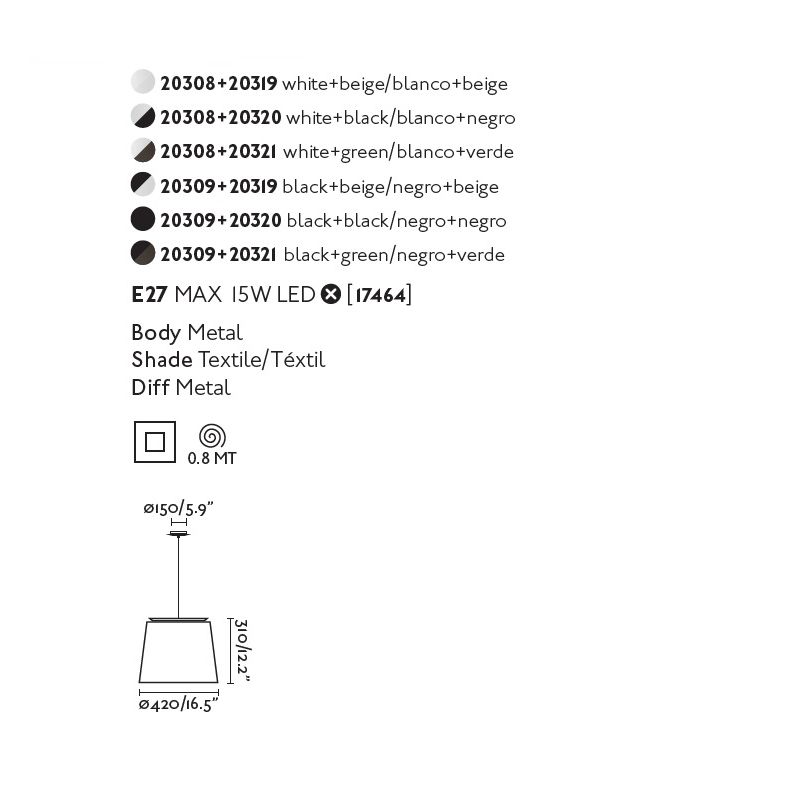 20308+20319 white+beige/blanco+beige
20308+20320 white+black/blanco+negro
20308+20321 white+green/blanco+verde
20309+20319 black+beige/negro+beige
20309+20320 black+black/negro+negro
20309+20321 black+green/negro+verde

E27 MAX 15W LED [17464]

Body Metal
Shade Textile/Téxtil
Diff Metal

0.8 MT

ø150/5.9"

310/12.2"

ø420/16.5"